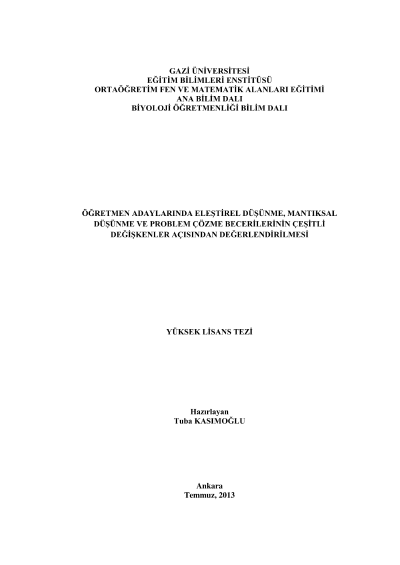 GAZİ ÜNİVERSİTESİ
EĞİTİM BİLİMLERİ ENSTİTÜSÜ
ORTAÖĞRETİM FEN VE MATEMATİK ALANLARI EĞİTİMİ
ANA BİLİM DALI
BİYOLOJİ ÖĞRETMENLİĞİ BİLİM DALI

ÖĞRETMEN ADAYLARINDA ELEŞTİREL DÜŞÜNME, MANTIKSAL DÜŞÜNME VE PROBLEM ÇÖZME BECERİLERİNİN ÇEŞİTLİ DEĞİŞKENLER AÇISINDAN DEĞERLENDİRİLMESİ

YÜKSEK LİSANS TEZİ

Hazırlayan
Tuba KASIMOĞLU

Ankara
Temmuz, 2013